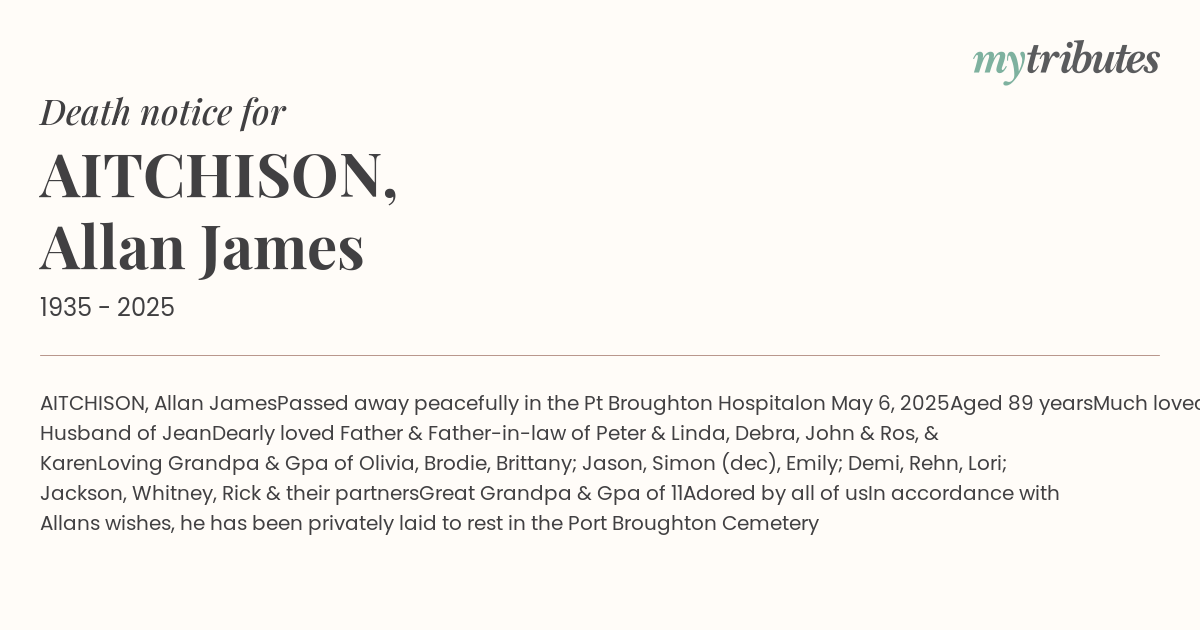 mytributes

Death notice for

AITCHISON, Allan James

1935 - 2025

AITCHISON, Allan JamesPassed away peacefully in the Pt Broughton Hospitalon May 6, 2025Aged 89 yearsMuch loved Husband of JeanDearly loved Father & Father-in-law of Peter & Linda, Debra, John & Ros, & KarenLoving Grandpa & Gpa of Olivia, Brodie, Brittany; Jason, Simon (dec), Emily; Demi, Rehn, Lori; Jackson, Whitney, Rick & their partnersGreat Grandpa & Gpa of 11Adored by all of usIn accordance with Allans wishes, he has been privately laid to rest in the Port Broughton Cemetery